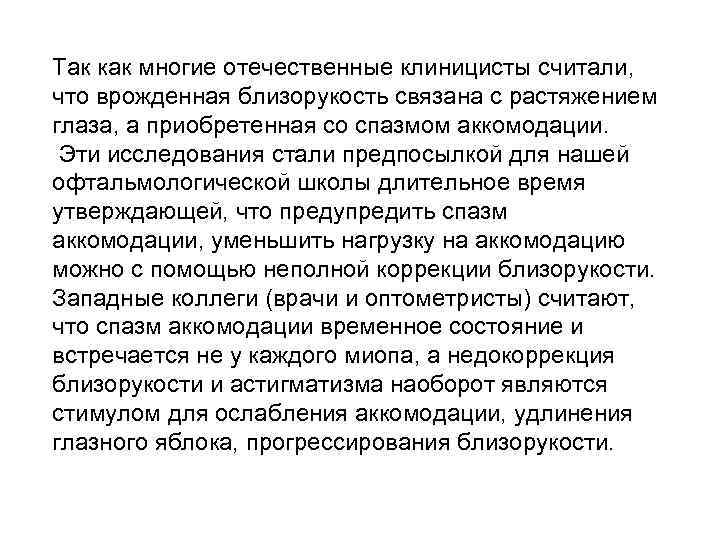 Так как многие отечественные клиницисты считали, что врожденная близорукость связана с растяжением глаза, а приобретенная со спазмом аккомодации.
Эти исследования стали предпосылкой для нашей офтальмологической школы длительное время утверждающей, что предупредить спазм аккомодации, уменьшить нагрузку на аккомодацию можно с помощью неполной коррекции близорукости. Западные коллеги (врачи и оптометристы) считают, что спазм аккомодации временное состояние и встречается не у каждого миопа, а недокоррекция близорукости и астигматизма наоборот являются стимулом для ослабления аккомодации, удлинения глазного яблока, прогрессирования близорукости.